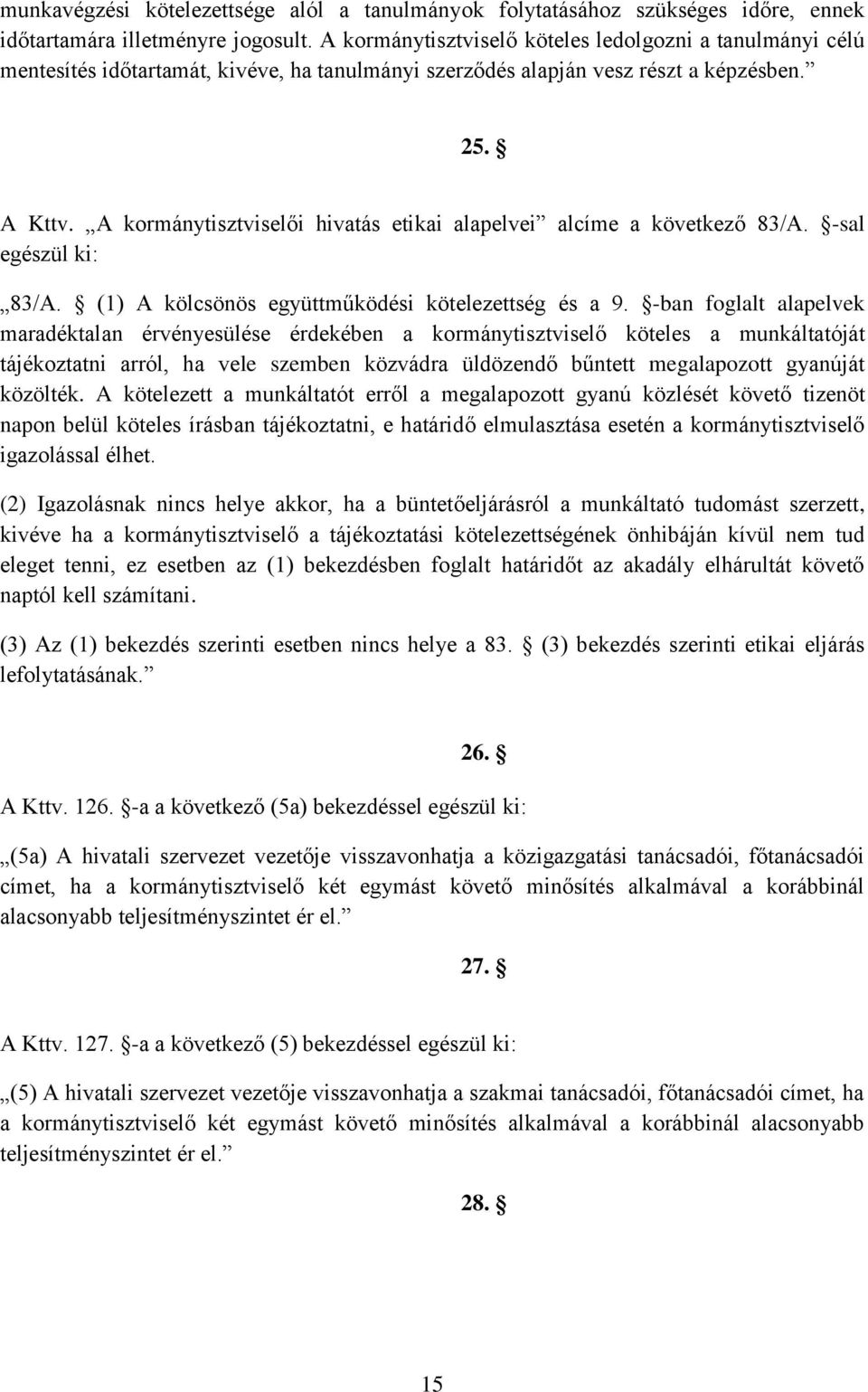 munkavégzési kötelezettsége alól a tanulmányok folytatásához szükséges időre, ennek időtartamára illetményre jogosult. A kormánytisztviselő köteles ledolgozni a tanulmányi célú mentesítés időtartamát, kivéve, ha tanulmányi szerződés alapján vesz részt a képzésben.”

25. §

A Kttv. „A kormánytisztviselői hivatás etikai alapelvei” alcíme a következő 83/A. §-sal egészül ki:

„83/A. § (1) A kölcsönös együttműködési kötelezettség és a 9. §-ban foglalt alapelvek maradéktalan érvényesülése érdekében a kormánytisztviselő köteles a munkáltatóját tájékoztatni arról, ha vele szemben közvádra üldözendő bűntett megalapozott gyanúját közölték. A kötelezett a munkáltatót erről a megalapozott gyanú közlését követő tizenöt napon belül köteles írásban tájékoztatni, e határidő elmulasztása esetén a kormánytisztviselő igazolással élhet.

(2) Igazolásnak nincs helye akkor, ha a büntetőeljárásról a munkáltató tudomást szerzett, kivéve ha a kormánytisztviselő a tájékoztatási kötelezettségének önhibáján kívül nem tud eleget tenni, ez esetben az (1) bekezdésben foglalt határidőt az akadály elhárultát követő naptól kell számítani.

(3) Az (1) bekezdés szerinti esetben nincs helye a 83. § (3) bekezdés szerinti etikai eljárás lefolytatásának.”

26. §

A Kttv. 126. §-a a következő (5a) bekezdéssel egészül ki:

„(5a) A hivatali szervezet vezetője visszavonhatja a közigazgatási tanácsadói, főtanácsadói címet, ha a kormánytisztviselő két egymást követő minősítés alkalmával a korábbinál alacsonyabb teljesítményszintet ér el.”

27. §

A Kttv. 127. §-a a következő (5) bekezdéssel egészül ki:

„(5) A hivatali szervezet vezetője visszavonhatja a szakmai tanácsadói, főtanácsadói címet, ha a kormánytisztviselő két egymást követő minősítés alkalmával a korábbinál alacsonyabb teljesítményszintet ér el.”

28. §

15